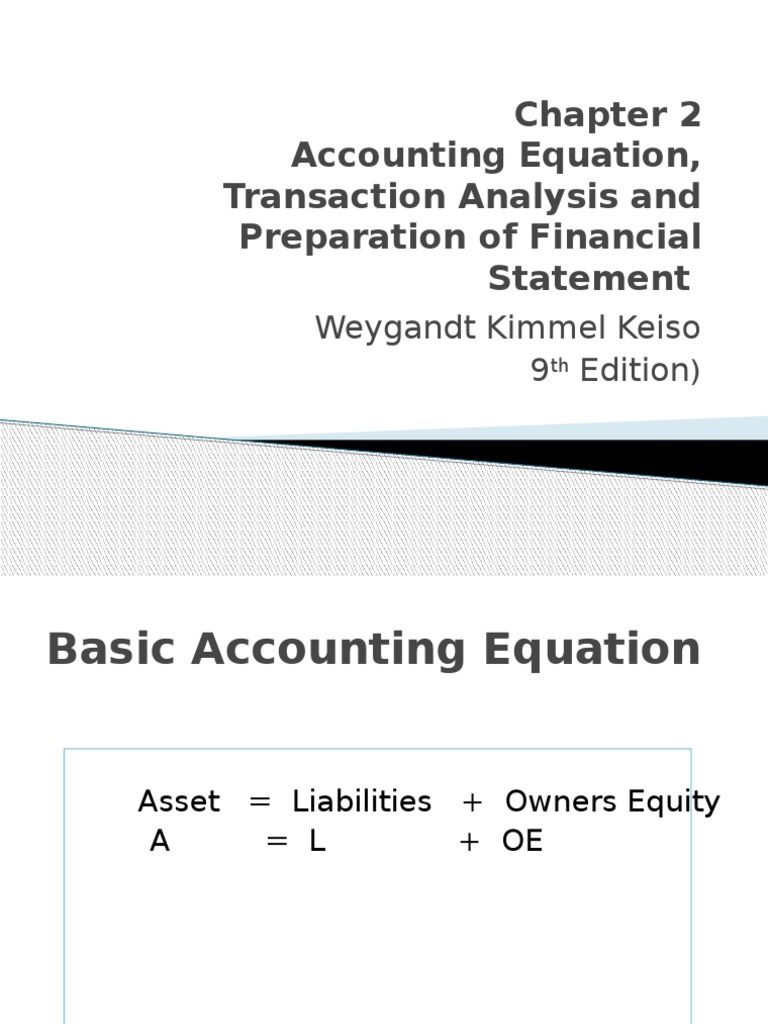 Chapter 2
Accounting Equation, Transaction Analysis and Preparation of Financial Statement

Weygandt Kimmel Keiso
9th Edition)

Basic Accounting Equation

Asset = Liabilities + Owners Equity
A = L + OE